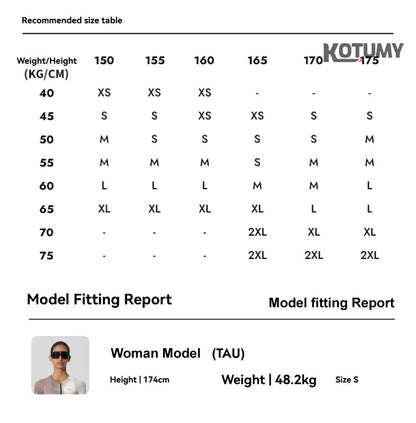 Recommended size table

KOTUMY

| Weight/Height (KG/CM) | 150 | 155 | 160 | 165 | 170 | 175 |
|---|---|---|---|---|---|---|
| 40 | XS | XS | XS | - | - | - |
| 45 | S | S | XS | XS | S | S |
| 50 | M | S | S | S | S | M |
| 55 | M | M | M | S | M | M |
| 60 | L | L | L | M | M | L |
| 65 | XL | XL | XL | XL | L | L |
| 70 | - | - | - | 2XL | XL | XL |
| 75 | - | - | - | 2XL | 2XL | 2XL |

Model Fitting Report

Model fitting Report

Woman Model (TAU)

Height | 174cm

Weight | 48.2kg

Size S